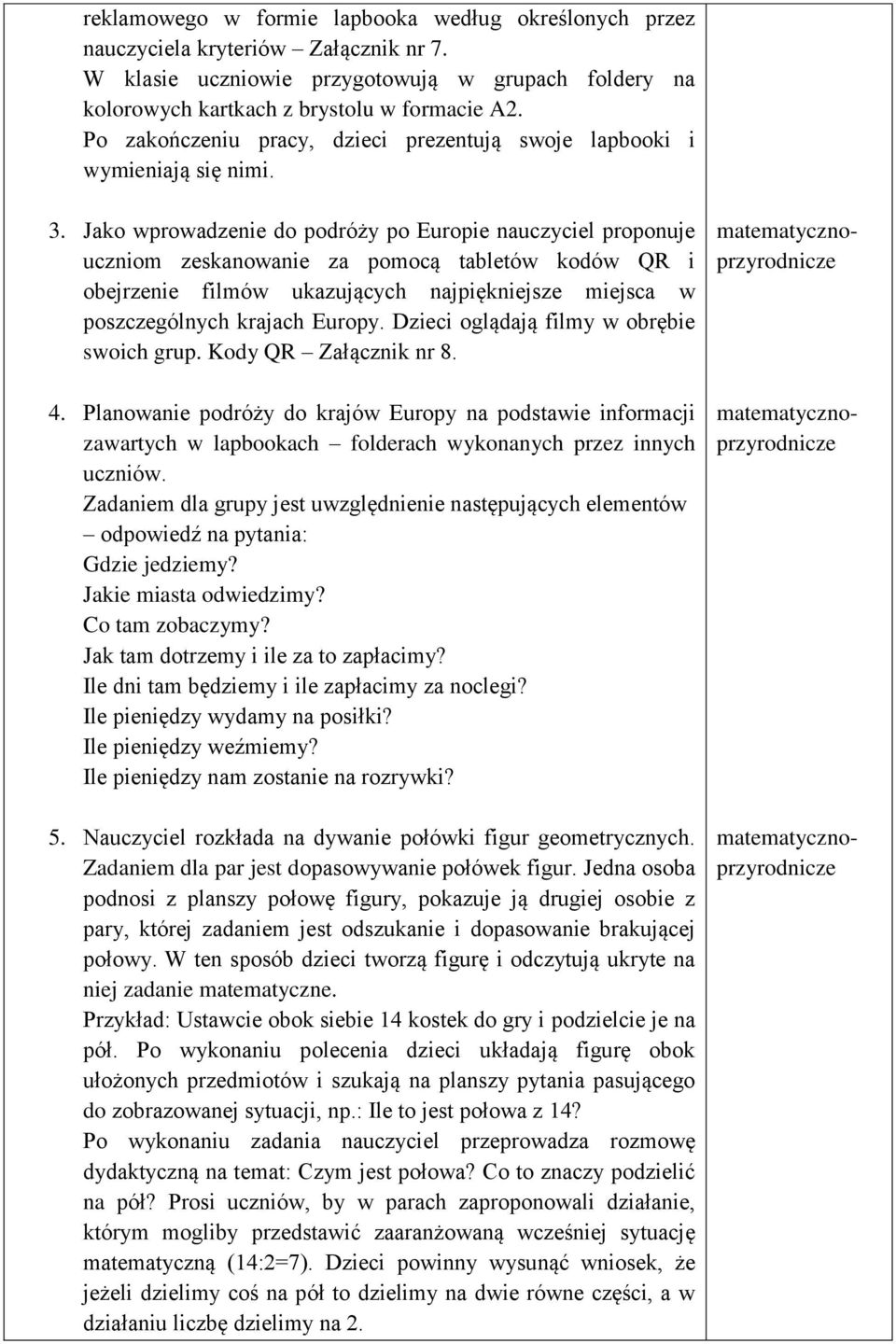 reklamowego w formie lapbooka według określonych przez nauczyciela kryteriów – Załącznik nr 7.
W klasie uczniowie przygotowują w grupach foldery na kolorowych kartkach z brystolu w formacie A2.
Po zakończeniu pracy, dzieci prezentują swoje lapbooki i wymieniają się nimi.

3. Jako wprowadzenie do podróży po Europie nauczyciel proponuje uczniom zeskanowanie za pomocą tabletów kodów QR i obejrzenie filmów ukazujących najpiękniejsze miejsca w poszczególnych krajach Europy. Dzieci oglądają filmy w obrębie swoich grup. Kody QR – Załącznik nr 8.

matematyczno-przyrodnicze

4. Planowanie podróży do krajów Europy na podstawie informacji zawartych w lapbookach – folderach wykonanych przez innych uczniów.
Zadaniem dla grupy jest uwzględnienie następujących elementów – odpowiedź na pytania:
Gdzie jedziemy?
Jakie miasta odwiedzimy?
Co tam zobaczymy?
Jak tam dotrzemy i ile za to zapłacimy?
Ile dni tam będziemy i ile zapłacimy za noclegi?
Ile pieniędzy wydamy na posiłki?
Ile pieniędzy weźmiemy?
Ile pieniędzy nam zostanie na rozrywki?

matematyczno-przyrodnicze

5. Nauczyciel rozkłada na dywanie połówki figur geometrycznych. Zadaniem dla par jest dopasowywanie połówek figur. Jedna osoba podnosi z planszy połowę figury, pokazuje ją drugiej osobie z pary, której zadaniem jest odszukanie i dopasowanie brakującej połowy. W ten sposób dzieci tworzą figurę i odczytują ukryte na niej zadanie matematyczne.
Przykład: Ustawcie obok siebie 14 kostek do gry i podzielcie je na pół. Po wykonaniu polecenia dzieci układają figurę obok ułożonych przedmiotów i szukają na planszy pytania pasującego do zobrazowanej sytuacji, np.: Ile to jest połowa z 14?
Po wykonaniu zadania nauczyciel przeprowadza rozmowę dydaktyczną na temat: Czym jest połowa? Co to znaczy podzielić na pół? Prosi uczniów, by w parach zaproponowali działanie, którym mogliby przedstawić zaaranżowaną wcześniej sytuację matematyczną (14:2=7). Dzieci powinny wysunąć wniosek, że jeżeli dzielimy coś na pół to dzielimy na dwie równe części, a w działaniu liczbę dzielimy na 2.

matematyczno-przyrodnicze